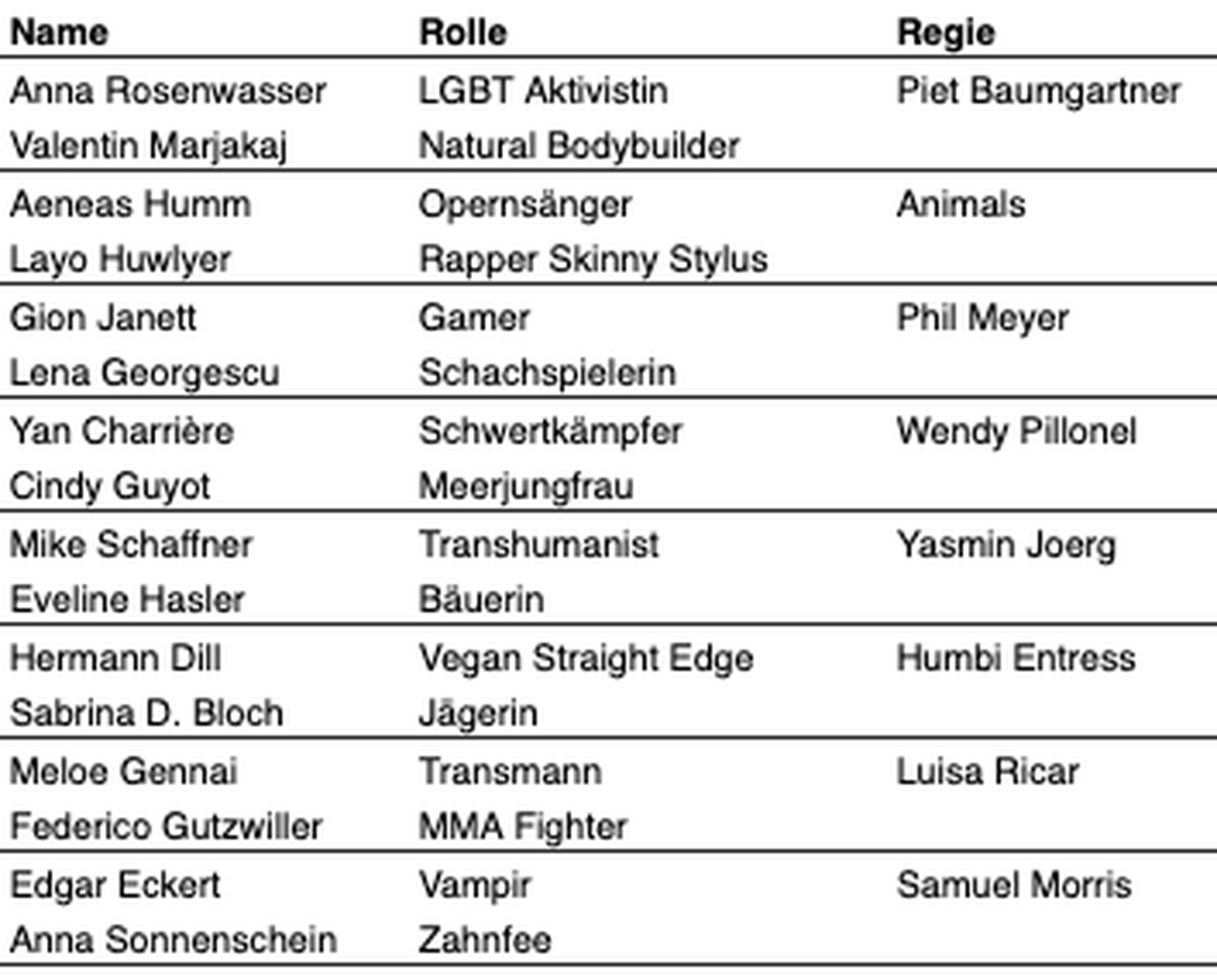 | Name | Rolle | Regie |
|---|---|---|
| Anna Rosenwasser | LGBT Aktivistin | Piet Baumgartner |
| Valentin Marjakaj | Natural Bodybuilder | |
| Aeneas Humm | Opernsänger | Animals |
| Layo Huwlyer | Rapper Skinny Stylus | |
| Gion Janett | Gamer | Phil Meyer |
| Lena Georgescu | Schachspielerin | |
| Yan Charrière | Schwertkämpfer | Wendy Pillonel |
| Cindy Guyot | Meerjungfrau | |
| Mike Schaffner | Transhumanist | Yasmin Joerg |
| Eveline Hasler | Bäuerin | |
| Hermann Dill | Vegan Straight Edge | Humbi Entress |
| Sabrina D. Bloch | Jägerin | |
| Meloe Gennai | Transmann | Luisa Ricar |
| Federico Gutzwiller | MMA Fighter | |
| Edgar Eckert | Vampir | Samuel Morris |
| Anna Sonnenschein | Zahnfee | |